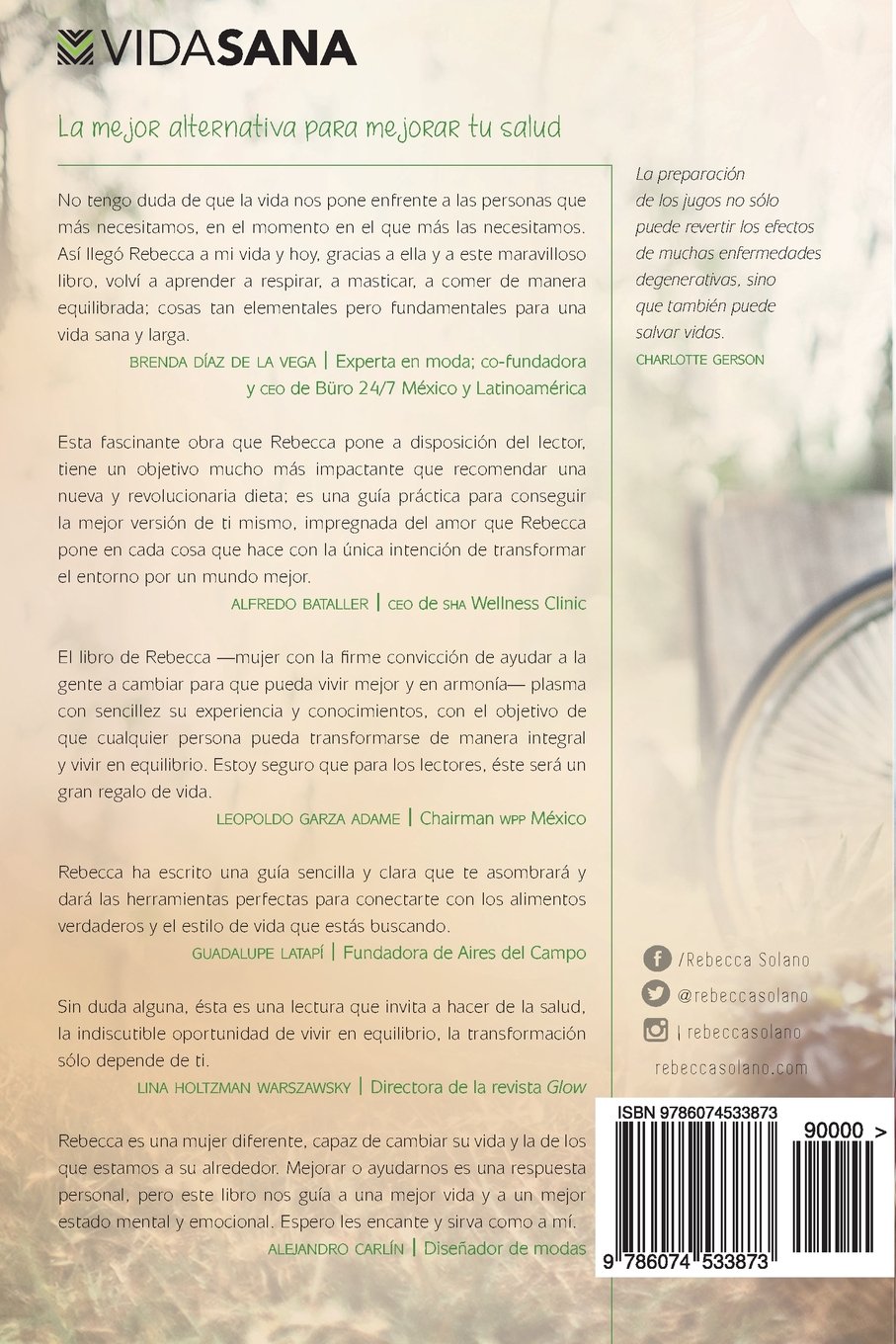 VIDASANA

La mejor alternativa para mejorar tu salud

No tengo duda de que la vida nos pone enfrente a las personas que más necesitamos, en el momento en el que más las necesitamos. Así llegó Rebecca a mi vida y hoy, gracias a ella y a este maravilloso libro, volví a aprender a respirar, a masticar, a comer de manera equilibrada; cosas tan elementales pero fundamentales para una vida sana y larga.

BRENDA DÍAZ DE LA VEGA | Experta en moda; co-fundadora y CEO de Büro 24/7 México y Latinoamérica

Esta fascinante obra que Rebecca pone a disposición del lector, tiene un objetivo mucho más impactante que recomendar una nueva y revolucionaria dieta; es una guía práctica para conseguir la mejor versión de ti mismo, impregnada del amor que Rebecca pone en cada cosa que hace con la única intención de transformar el entorno por un mundo mejor.

ALFREDO BATALLER | CEO de SHA Wellness Clinic

El libro de Rebecca —mujer con la firme convicción de ayudar a la gente a cambiar para que pueda vivir mejor y en armonía— plasma con sencillez su experiencia y conocimientos, con el objetivo de que cualquier persona pueda transformarse de manera integral y vivir en equilibrio. Estoy seguro que para los lectores, éste será un gran regalo de vida.

LEOPOLDO GARZA ADAME | Chairman WPP México

Rebecca ha escrito una guía sencilla y clara que te asombrará y dará las herramientas perfectas para conectarte con los alimentos verdaderos y el estilo de vida que estás buscando.

GUADALUPE LATAPÍ | Fundadora de Aires del Campo

Sin duda alguna, ésta es una lectura que invita a hacer de la salud, la indiscutible oportunidad de vivir en equilibrio, la transformación sólo depende de ti.

LINA HOLTZMAN WARSZAWSKY | Directora de la revista Glow

Rebecca es una mujer diferente, capaz de cambiar su vida y la de los que estamos a su alrededor. Mejorar o ayudarnos es una respuesta personal, pero este libro nos guía a una mejor vida y a un mejor estado mental y emocional. Espero les encante y sirva como a mí.

ALEJANDRO CARLÍN | Diseñador de modas

La preparación de los jugos no sólo puede revertir los efectos de muchas enfermedades degenerativas, sino que también puede salvar vidas.

CHARLOTTE GERSON

/Rebecca Solano
@rebeccasolano
| rebeccasolano
rebeccasolano.com

ISBN 9786074533873
90000 >
9 786074 533873